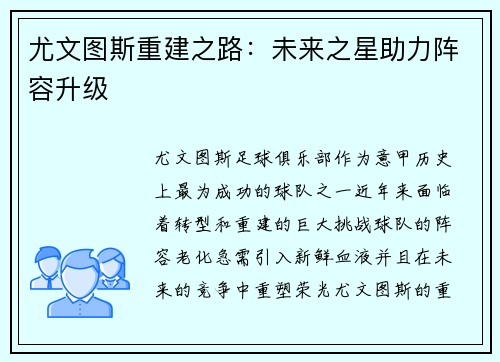 尤文图斯重建之路：未来之星助力阵容升级

尤文图斯足球俱乐部作为意甲历史上最为成功的球队之一近年来面临着转型和重建的巨大挑战球队的阵容老化急需引入新鲜血液并且在未来的竞争中重塑荣光尤文图斯的重